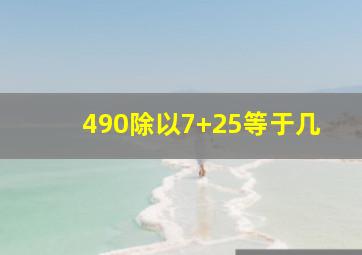 490除以7+25等于几